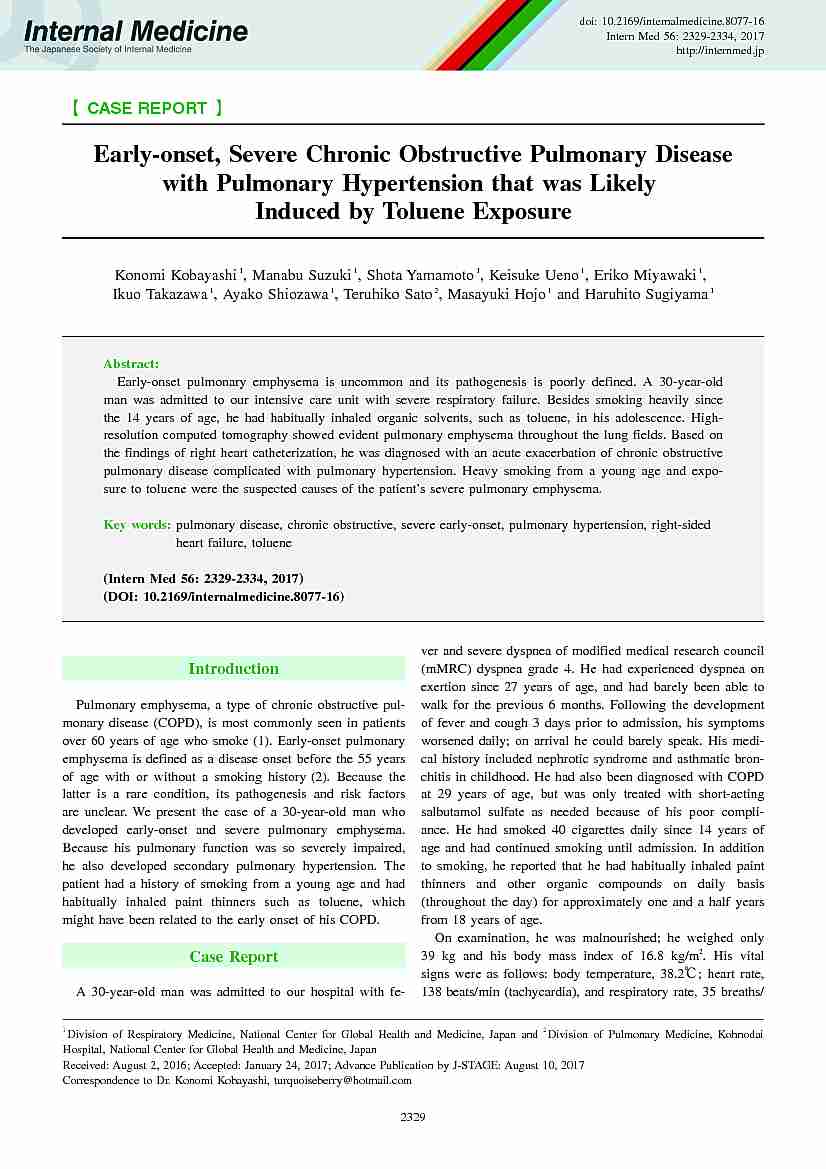 Internal Medicine
The Japanese Society of Internal Medicine

doi: 10.2169/internalmedicine.8077-16
Intern Med 56: 2329-2334, 2017
http://internmed.jp

【 CASE REPORT 】

Early-onset, Severe Chronic Obstructive Pulmonary Disease with Pulmonary Hypertension that was Likely Induced by Toluene Exposure

Konomi Kobayashi$^1$, Manabu Suzuki$^1$, Shota Yamamoto$^1$, Keisuke Ueno$^1$, Eriko Miyawaki$^1$, Ikuo Takazawa$^1$, Ayako Shiozawa$^1$, Teruhiko Sato$^2$, Masayuki Hojo$^1$ and Haruhito Sugiyama$^1$

Abstract:
Early-onset pulmonary emphysema is uncommon and its pathogenesis is poorly defined. A 30-year-old man was admitted to our intensive care unit with severe respiratory failure. Besides smoking heavily since the 14 years of age, he had habitually inhaled organic solvents, such as toluene, in his adolescence. High-resolution computed tomography showed evident pulmonary emphysema throughout the lung fields. Based on the findings of right heart catheterization, he was diagnosed with an acute exacerbation of chronic obstructive pulmonary disease complicated with pulmonary hypertension. Heavy smoking from a young age and exposure to toluene were the suspected causes of the patient's severe pulmonary emphysema.

Key words: pulmonary disease, chronic obstructive, severe early-onset, pulmonary hypertension, right-sided heart failure, toluene

(Intern Med 56: 2329-2334, 2017)
(DOI: 10.2169/internalmedicine.8077-16)

Introduction

Pulmonary emphysema, a type of chronic obstructive pulmonary disease (COPD), is most commonly seen in patients over 60 years of age who smoke (1). Early-onset pulmonary emphysema is defined as a disease onset before the 55 years of age with or without a smoking history (2). Because the latter is a rare condition, its pathogenesis and risk factors are unclear. We present the case of a 30-year-old man who developed early-onset and severe pulmonary emphysema. Because his pulmonary function was so severely impaired, he also developed secondary pulmonary hypertension. The patient had a history of smoking from a young age and had habitually inhaled paint thinners such as toluene, which might have been related to the early onset of his COPD.

Case Report

A 30-year-old man was admitted to our hospital with fever and severe dyspnea of modified medical research council (mMRC) dyspnea grade 4. He had experienced dyspnea on exertion since 27 years of age, and had barely been able to walk for the previous 6 months. Following the development of fever and cough 3 days prior to admission, his symptoms worsened daily; on arrival he could barely speak. His medical history included nephrotic syndrome and asthmatic bronchitis in childhood. He had also been diagnosed with COPD at 29 years of age, but was only treated with short-acting salbutamol sulfate as needed because of his poor compliance. He had smoked 40 cigarettes daily since 14 years of age and had continued smoking until admission. In addition to smoking, he reported that he had habitually inhaled paint thinners and other organic compounds on daily basis (throughout the day) for approximately one and a half years from 18 years of age.

On examination, he was malnourished; he weighed only 39 kg and his body mass index of 16.8 kg/m$^2$. His vital signs were as follows: body temperature, 38.2℃; heart rate, 138 beats/min (tachycardia), and respiratory rate, 35 breaths/

$^1$Division of Respiratory Medicine, National Center for Global Health and Medicine, Japan and $^2$Division of Pulmonary Medicine, Kohnodai Hospital, National Center for Global Health and Medicine, Japan
Received: August 2, 2016; Accepted: January 24, 2017; Advance Publication by J-STAGE: August 10, 2017
Correspondence to Dr. Konomi Kobayashi, turquoiseberry@hotmail.com

2329